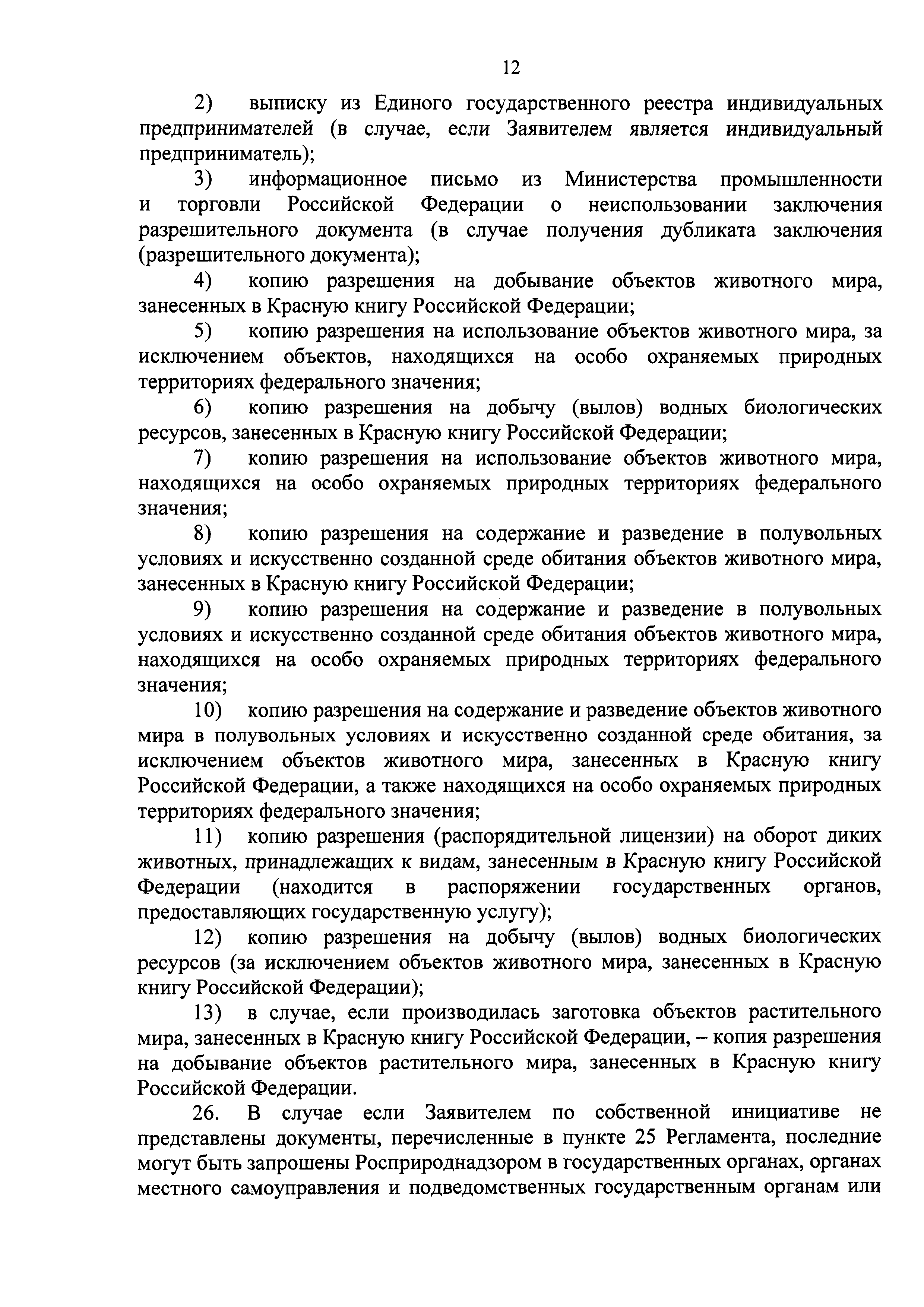 12

2) выписку из Единого государственного реестра индивидуальных предпринимателей (в случае, если Заявителем является индивидуальный предприниматель);

3) информационное письмо из Министерства промышленности и торговли Российской Федерации о неиспользовании заключения разрешительного документа (в случае получения дубликата заключения (разрешительного документа);

4) копию разрешения на добывание объектов животного мира, занесенных в Красную книгу Российской Федерации;

5) копию разрешения на использование объектов животного мира, за исключением объектов, находящихся на особо охраняемых природных территориях федерального значения;

6) копию разрешения на добычу (вылов) водных биологических ресурсов, занесенных в Красную книгу Российской Федерации;

7) копию разрешения на использование объектов животного мира, находящихся на особо охраняемых природных территориях федерального значения;

8) копию разрешения на содержание и разведение в полувольных условиях и искусственно созданной среде обитания объектов животного мира, занесенных в Красную книгу Российской Федерации;

9) копию разрешения на содержание и разведение в полувольных условиях и искусственно созданной среде обитания объектов животного мира, находящихся на особо охраняемых природных территориях федерального значения;

10) копию разрешения на содержание и разведение объектов животного мира в полувольных условиях и искусственно созданной среде обитания, за исключением объектов животного мира, занесенных в Красную книгу Российской Федерации, а также находящихся на особо охраняемых природных территориях федерального значения;

11) копию разрешения (распорядительной лицензии) на оборот диких животных, принадлежащих к видам, занесенным в Красную книгу Российской Федерации (находится в распоряжении государственных органов, предоставляющих государственную услугу);

12) копию разрешения на добычу (вылов) водных биологических ресурсов (за исключением объектов животного мира, занесенных в Красную книгу Российской Федерации);

13) в случае, если производилась заготовка объектов растительного мира, занесенных в Красную книгу Российской Федерации, – копия разрешения на добывание объектов растительного мира, занесенных в Красную книгу Российской Федерации.

26. В случае если Заявителем по собственной инициативе не представлены документы, перечисленные в пункте 25 Регламента, последние могут быть запрошены Росприроднадзором в государственных органах, органах местного самоуправления и подведомственных государственным органам или